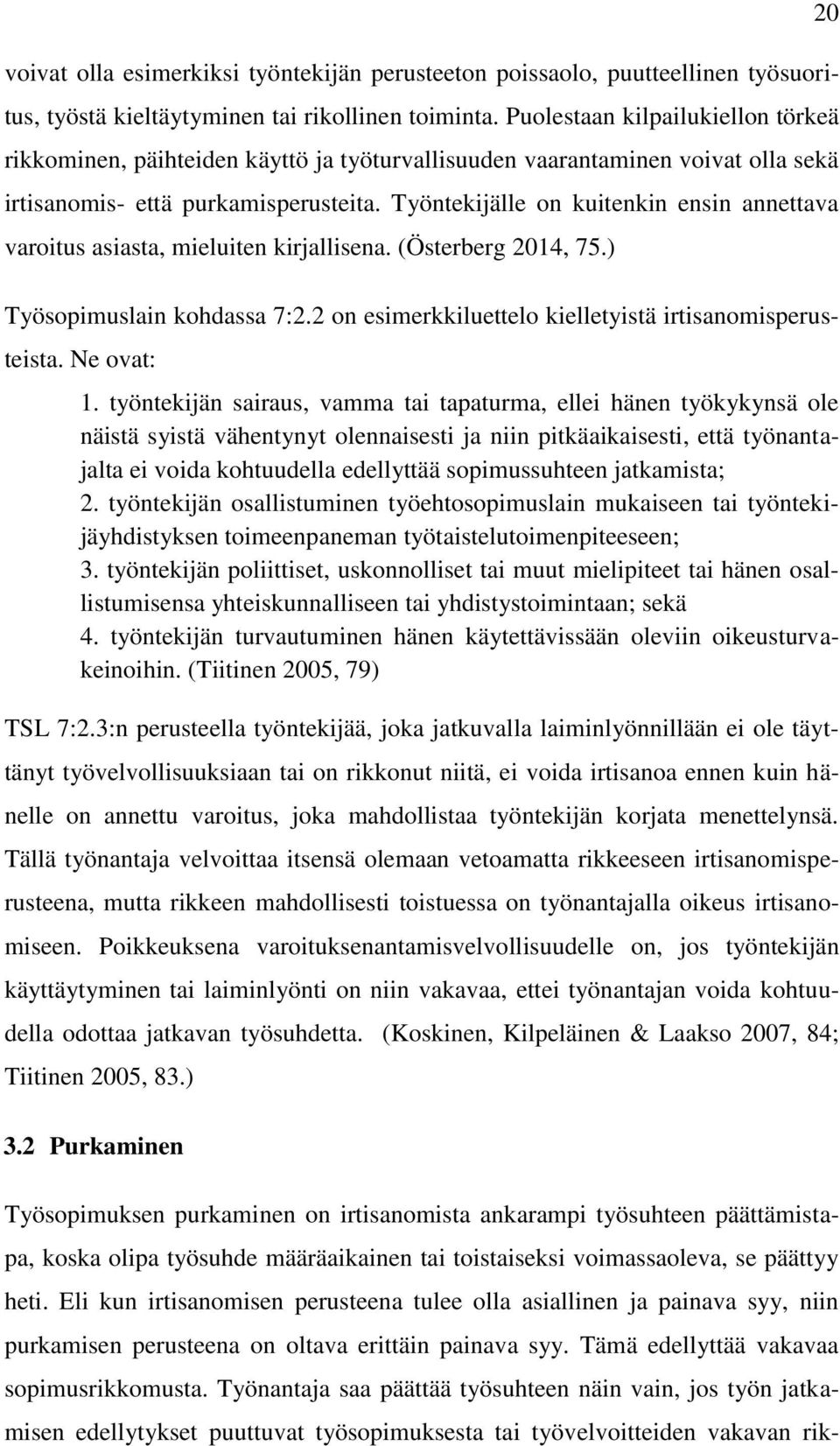 20

voivat olla esimerkiksi työntekijän perusteeton poissaolo, puutteellinen työsuoritus, työstä kieltäytyminen tai rikollinen toiminta. Puolestaan kilpailukiellon törkeä rikkominen, päihteiden käyttö ja työturvallisuuden vaarantaminen voivat olla sekä irtisanomis- että purkamisperusteita. Työntekijälle on kuitenkin ensin annettava varoitus asiasta, mieluiten kirjallisena. (Österberg 2014, 75.)

Työsopimuslain kohdassa 7:2.2 on esimerkkiluettelo kielletyistä irtisanomisperusteista. Ne ovat:

1. työntekijän sairaus, vamma tai tapaturma, ellei hänen työkykynsä ole näistä syistä vähentynyt olennaisesti ja niin pitkäaikaisesti, että työnantajalta ei voida kohtuudella edellyttää sopimussuhteen jatkamista;
2. työntekijän osallistuminen työehtosopimuslain mukaiseen tai työntekijäyhdistyksen toimeenpaneman työtaistelutoimenpiteeseen;
3. työntekijän poliittiset, uskonnolliset tai muut mielipiteet tai hänen osallistumisensa yhteiskunnalliseen tai yhdistystoimintaan; sekä
4. työntekijän turvautuminen hänen käytettävissään oleviin oikeusturvakeinoihin. (Tiitinen 2005, 79)

TSL 7:2.3:n perusteella työntekijää, joka jatkuvalla laiminlyönnillään ei ole täyttänyt työvelvollisuuksiaan tai on rikkonut niitä, ei voida irtisanoa ennen kuin hänelle on annettu varoitus, joka mahdollistaa työntekijän korjata menettelynsä. Tällä työnantaja velvoittaa itsensä olemaan vetoamatta rikkeeseen irtisanomisperusteena, mutta rikkeen mahdollisesti toistuessa on työnantajalla oikeus irtisanomiseen. Poikkeuksena varoituksenantamisvelvollisuudelle on, jos työntekijän käyttäytyminen tai laiminlyönti on niin vakavaa, ettei työnantajan voida kohtuudella odottaa jatkavan työsuhdetta. (Koskinen, Kilpeläinen & Laakso 2007, 84; Tiitinen 2005, 83.)

3.2 Purkaminen

Työsopimuksen purkaminen on irtisanomista ankarampi työsuhteen päättämistapa, koska olipa työsuhde määräaikainen tai toistaiseksi voimassaoleva, se päättyy heti. Eli kun irtisanomisen perusteena tulee olla asiallinen ja painava syy, niin purkamisen perusteena on oltava erittäin painava syy. Tämä edellyttää vakavaa sopimusrikkomusta. Työnantaja saa päättää työsuhteen näin vain, jos työn jatkamisen edellytykset puuttuvat työsopimuksesta tai työvelvoitteiden vakavan rik-